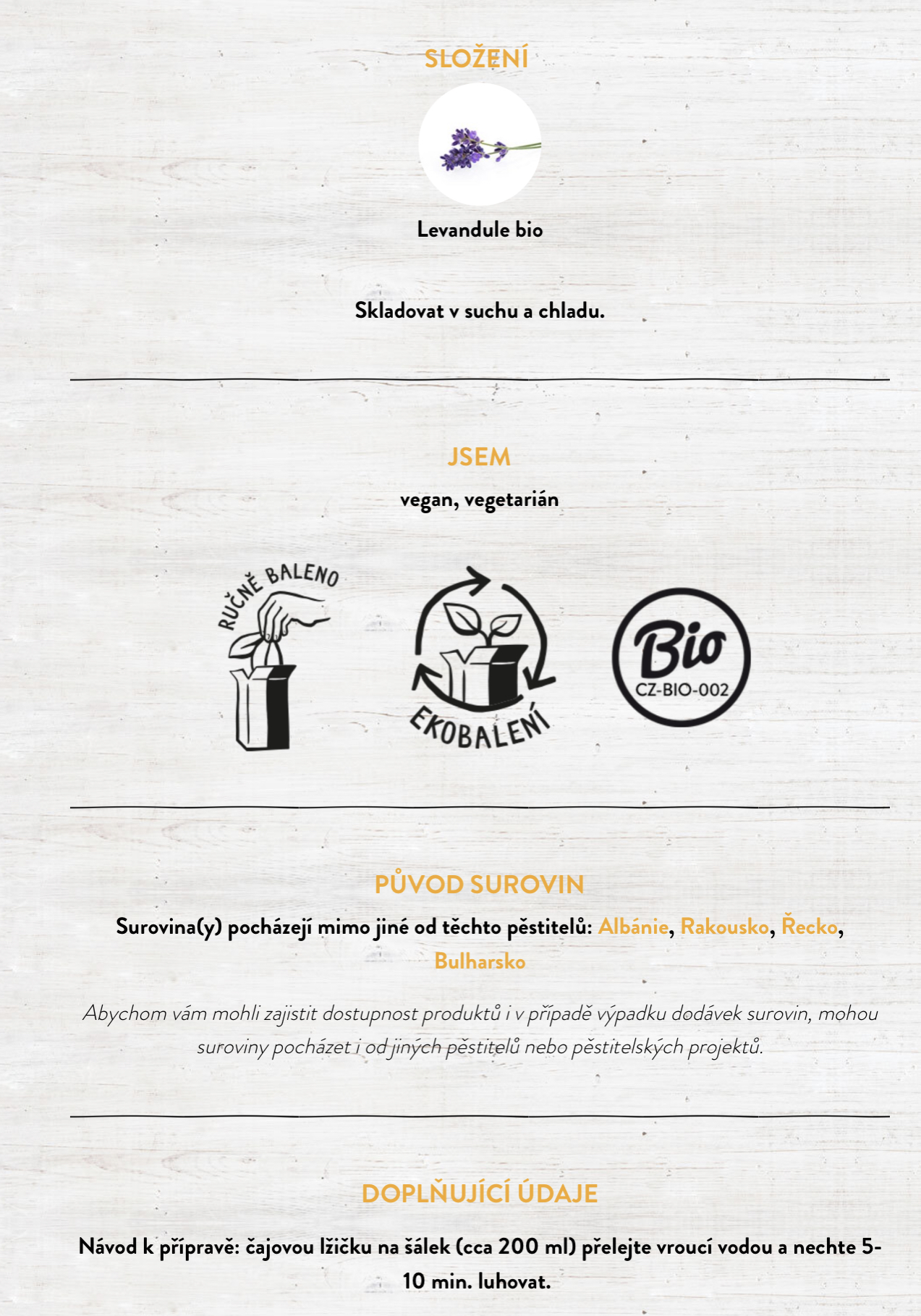 SLOŽENÍ

Levandule bio

Skladovat v suchu a chladu.

JSEM

vegan, vegetarián

RUČNĚ BALENO

EKOBALENÍ

Bio
CZ-BIO-002

PŮVOD SUROVIN

Surovina(y) pocházejí mimo jiné od těchto pěstitelů: Albánie, Rakousko, Řecko, Bulharsko

Abychom vám mohli zajistit dostupnost produktů i v případě výpadku dodávek surovin, mohou suroviny pocházet i od jiných pěstitelů nebo pěstitelských projektů.

DOPLŇUJÍCÍ ÚDAJE

Návod k přípravě: čajovou lžičku na šálek (cca 200 ml) přelejte vroucí vodou a nechte 5-10 min. luhovat.